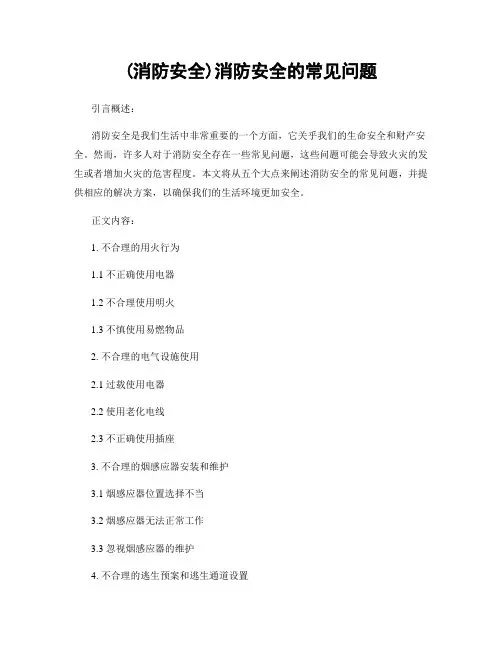 (消防安全)消防安全的常见问题

引言概述：

消防安全是我们生活中非常重要的一个方面，它关乎我们的生命安全和财产安全。然而，许多人对于消防安全存在一些常见问题，这些问题可能会导致火灾的发生或者增加火灾的危害程度。本文将从五个大点来阐述消防安全的常见问题，并提供相应的解决方案，以确保我们的生活环境更加安全。

正文内容：

1. 不合理的用火行为

1.1 不正确使用电器

1.2 不合理使用明火

1.3 不慎使用易燃物品

2. 不合理的电气设施使用

2.1 过载使用电器

2.2 使用老化电线

2.3 不正确使用插座

3. 不合理的烟感应器安装和维护

3.1 烟感应器位置选择不当

3.2 烟感应器无法正常工作

3.3 忽视烟感应器的维护

4. 不合理的逃生预案和逃生通道设置